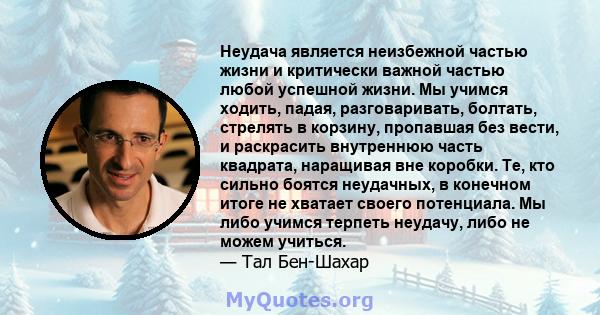 Неудача является неизбежной частью жизни и критически важной частью любой успешной жизни. Мы учимся ходить, падая, разговаривать, болтать, стрелять в корзину, пропавшая без вести, и раскрасить внутреннюю часть квадрата, наращивая вне коробки. Те, кто сильно боятся неудачных, в конечном итоге не хватает своего потенциала. Мы либо учимся терпеть неудачу, либо не можем учиться.
— Тал Бен-Шахар

MyQuotes.org